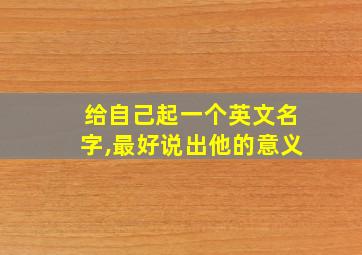 给自己起一个英文名字,最好说出他的意义